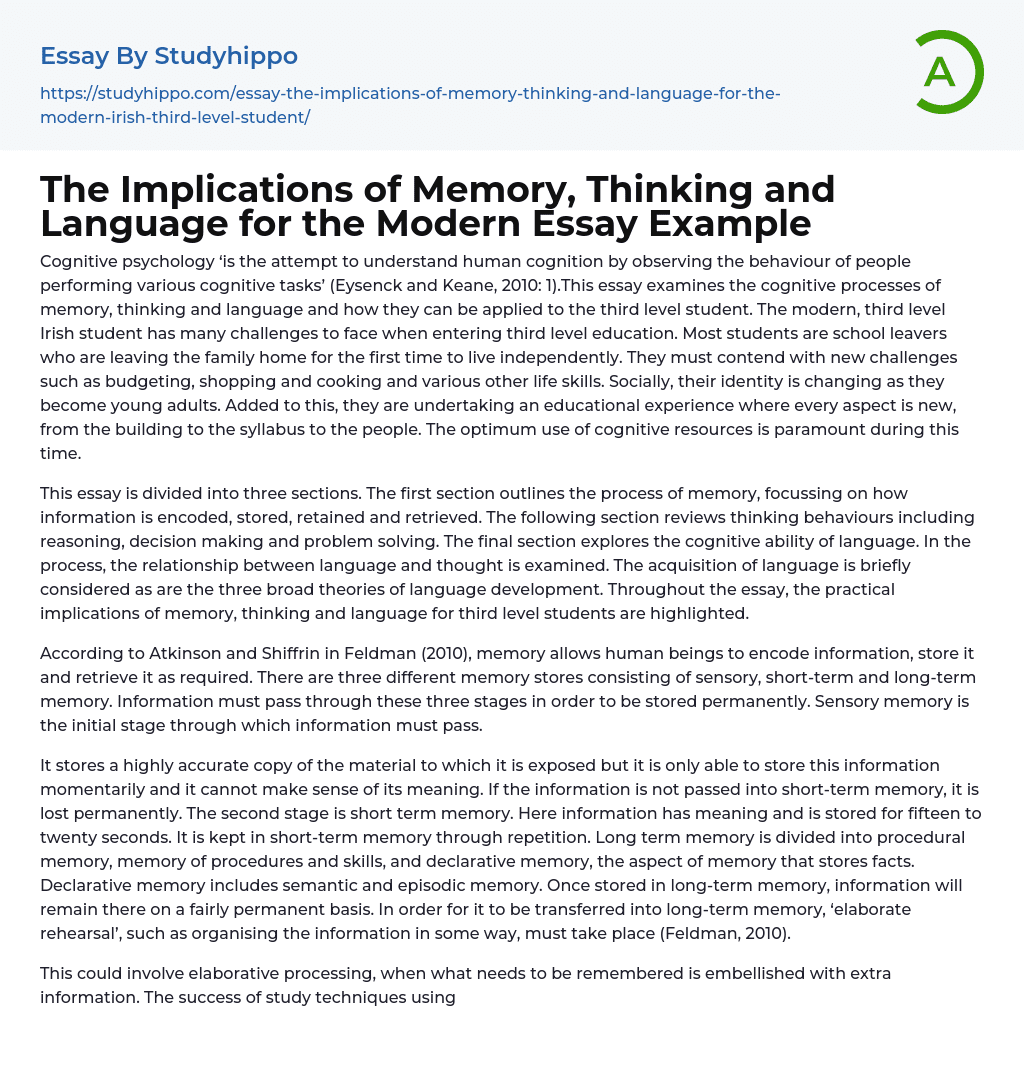 Essay By Studyhippo

https://studyhippo.com/essay-the-implications-of-memory-thinking-and-language-for-the-modern-irish-third-level-student/

A

The Implications of Memory, Thinking and Language for the Modern Essay Example

Cognitive psychology 'is the attempt to understand human cognition by observing the behaviour of people performing various cognitive tasks' (Eysenck and Keane, 2010: 1).This essay examines the cognitive processes of memory, thinking and language and how they can be applied to the third level student. The modern, third level Irish student has many challenges to face when entering third level education. Most students are school leavers who are leaving the family home for the first time to live independently. They must contend with new challenges such as budgeting, shopping and cooking and various other life skills. Socially, their identity is changing as they become young adults. Added to this, they are undertaking an educational experience where every aspect is new, from the building to the syllabus to the people. The optimum use of cognitive resources is paramount during this time.

This essay is divided into three sections. The first section outlines the process of memory, focussing on how information is encoded, stored, retained and retrieved. The following section reviews thinking behaviours including reasoning, decision making and problem solving. The final section explores the cognitive ability of language. In the process, the relationship between language and thought is examined. The acquisition of language is briefly considered as are the three broad theories of language development. Throughout the essay, the practical implications of memory, thinking and language for third level students are highlighted.

According to Atkinson and Shiffrin in Feldman (2010), memory allows human beings to encode information, store it and retrieve it as required. There are three different memory stores consisting of sensory, short-term and long-term memory. Information must pass through these three stages in order to be stored permanently. Sensory memory is the initial stage through which information must pass.

It stores a highly accurate copy of the material to which it is exposed but it is only able to store this information momentarily and it cannot make sense of its meaning. If the information is not passed into short-term memory, it is lost permanently. The second stage is short term memory. Here information has meaning and is stored for fifteen to twenty seconds. It is kept in short-term memory through repetition. Long term memory is divided into procedural memory, memory of procedures and skills, and declarative memory, the aspect of memory that stores facts. Declarative memory includes semantic and episodic memory. Once stored in long-term memory, information will remain there on a fairly permanent basis. In order for it to be transferred into long-term memory, 'elaborate rehearsal', such as organising the information in some way, must take place (Feldman, 2010).

This could involve elaborative processing, when what needs to be remembered is embellished with extra information. The success of study techniques using